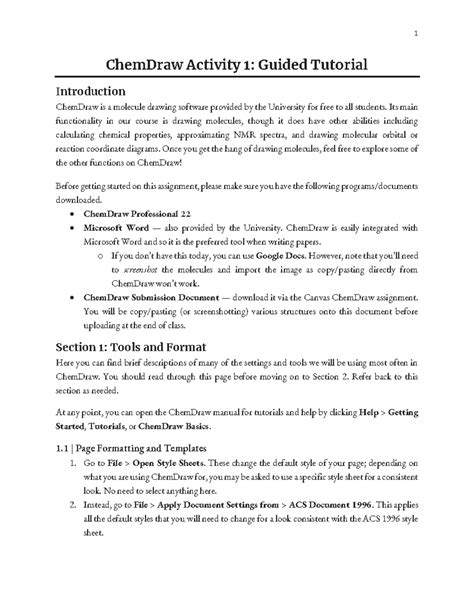 1

ChemDraw Activity 1: Guided Tutorial

Introduction

ChemDraw is a molecule drawing software provided by the University for free to all students. Its main functionality in our course is drawing molecules, though it does have other abilities including calculating chemical properties, approximating NMR spectra, and drawing molecular orbital or reaction coordinate diagrams. Once you get the hang of drawing molecules, feel free to explore some of the other functions on ChemDraw!

Before getting started on this assignment, please make sure you have the following programs/documents downloaded.

• ChemDraw Professional 22
• Microsoft Word — also provided by the University. ChemDraw is easily integrated with Microsoft Word and so it is the preferred tool when writing papers.
  o If you don't have this today, you can use Google Docs. However, note that you'll need to screenshot the molecules and import the image as copy/pasting directly from ChemDraw won't work.
• ChemDraw Submission Document — download it via the Canvas ChemDraw assignment. You will be copy/pasting (or screenshotting) various structures onto this document before uploading at the end of class.

Section 1: Tools and Format

Here you can find brief descriptions of many of the settings and tools we will be using most often in ChemDraw. You should read through this page before moving on to Section 2. Refer back to this section as needed.

At any point, you can open the ChemDraw manual for tutorials and help by clicking Help > Getting Started, Tutorials, or ChemDraw Basics.

1.1 | Page Formatting and Templates

1. Go to File > Open Style Sheets. These change the default style of your page; depending on what you are using ChemDraw for, you may be asked to use a specific style sheet for a consistent look. No need to select anything here.
2. Instead, go to File > Apply Document Settings from > ACS Document 1996. This applies all the default styles that you will need to change for a look consistent with the ACS 1996 style sheet.